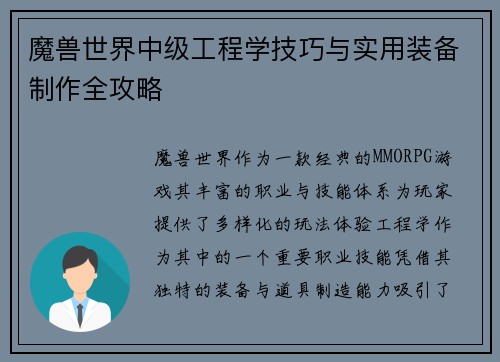 魔兽世界中级工程学技巧与实用装备制作全攻略

魔兽世界作为一款经典的MMORPG游戏其丰富的职业与技能体系为玩家提供了多样化的玩法体验工程学作为其中的一个重要职业技能凭借其独特的装备与道具制造能力吸引了